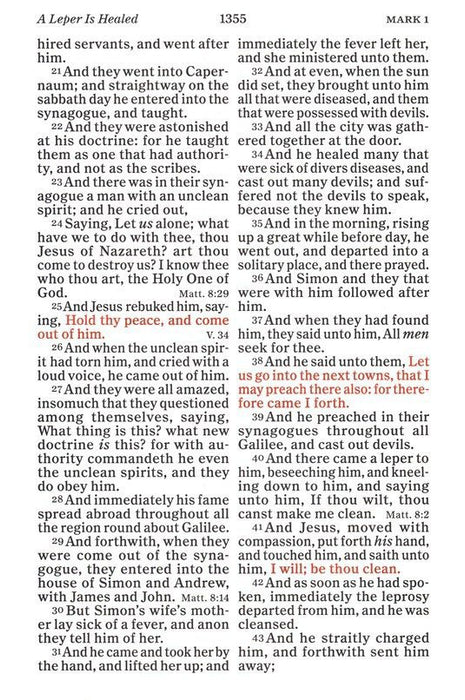 A Leper Is Healed 1355 MARK 1

hired servants, and went after him.

21 And they went into Capernaum; and straightway on the sabbath day he entered into the synagogue, and taught.

22 And they were astonished at his doctrine: for he taught them as one that had authority, and not as the scribes.

23 And there was in their synagogue a man with an unclean spirit; and he cried out,

24 Saying, Let us alone; what have we to do with thee, thou Jesus of Nazareth? art thou come to destroy us? I know thee who thou art, the Holy One of God. Matt. 8:29

25 And Jesus rebuked him, saying, Hold thy peace, and come out of him. V. 34

26 And when the unclean spirit had torn him, and cried with a loud voice, he came out of him.

27 And they were all amazed, insomuch that they questioned among themselves, saying, What thing is this? what new doctrine is this? for with authority commandeth he even the unclean spirits, and they do obey him.

28 And immediately his fame spread abroad throughout all the region round about Galilee.

29 And forthwith, when they were come out of the synagogue, they entered into the house of Simon and Andrew, with James and John. Matt. 8:14

30 But Simon's wife's mother lay sick of a fever, and anon they tell him of her.

31 And he came and took her by the hand, and lifted her up; and immediately the fever left her, and she ministered unto them.

32 And at even, when the sun did set, they brought unto him all that were diseased, and them that were possessed with devils.

33 And all the city was gathered together at the door.

34 And he healed many that were sick of divers diseases, and cast out many devils; and suffered not the devils to speak, because they knew him.

35 And in the morning, rising up a great while before day, he went out, and departed into a solitary place, and there prayed.

36 And Simon and they that were with him followed after him.

37 And when they had found him, they said unto him, All men seek for thee.

38 And he said unto them, Let us go into the next towns, that I may preach there also: for therefore came I forth.

39 And he preached in their synagogues throughout all Galilee, and cast out devils.

40 And there came a leper to him, beseeching him, and kneeling down to him, and saying unto him, If thou wilt, thou canst make me clean. Matt. 8:2

41 And Jesus, moved with compassion, put forth his hand, and touched him, and saith unto him, I will; be thou clean.

42 And as soon as he had spoken, immediately the leprosy departed from him, and he was cleansed.

43 And he straitly charged him, and forthwith sent him away;